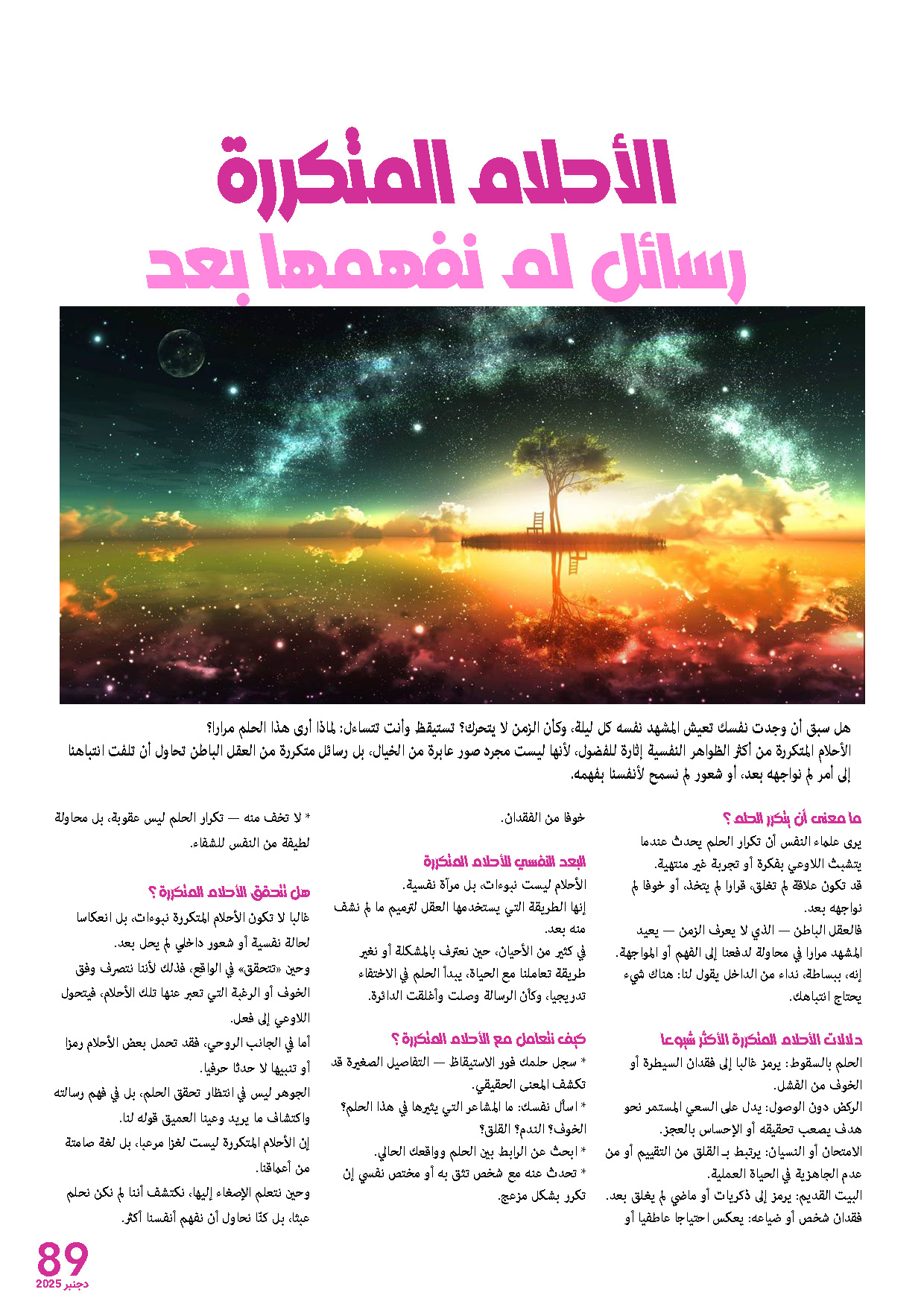 الأحلام المتكررة
رسائل لم نفهمها بعد

هل سبق أن وجدت نفسك تعيش المشهد نفسه كل ليلة، وكأن الزمن لا يتحرك؟ تستيقظ وأنت تتساءل: لماذا أرى هذا الحلم مرارا؟
الأحلام المتكررة من أكثر الظواهر النفسية إثارة للفضول، لأنها ليست مجرد صور عابرة من الخيال، بل رسائل متكررة من العقل الباطن تحاول أن تلفت انتباهنا إلى أمر لم نواجهه بعد، أو شعور لم نسمح لأنفسنا بفهمه.

ما معنى أن يتكرر الحلم ؟
يرى علماء النفس أن تكرار الحلم يحدث عندما يتشبث اللاوعي بفكرة أو تجربة غير منتهية.
قد تكون علاقة لم تغلق، قرارا لم يتخذ، أو خوفا لم نواجهه بعد.
فالعقل الباطن — الذي لا يعرف الزمن — يعيد المشهد مرارا في محاولة لدفعنا إلى الفهم أو المواجهة.
إنه، ببساطة، نداء من الداخل يقول لنا: هناك شيء يحتاج انتباهك.

دلالات الأحلام المتكررة الأكثر شيوعا
الحلم بالسقوط: يرمز غالبا إلى فقدان السيطرة أو الخوف من الفشل.
الركض دون الوصول: يدل على السعي المستمر نحو هدف يصعب تحقيقه أو الإحساس بالعجز.
الامتحان أو النسيان: يرتبط بـ القلق من التقييم أو من عدم الجاهزية في الحياة العملية.
البيت القديم: يرمز إلى ذكريات أو ماضي لم يغلق بعد.
فقدان شخص أو ضياعه: يعكس احتياجا عاطفيا أو خوفا من الفقدان.

البعد النفسي للأحلام المتكررة
الأحلام ليست نبوءات، بل مرآة نفسية.
إنها الطريقة التي يستخدمها العقل لترميم ما لم نشف منه بعد.
في كثير من الأحيان، حين نعترف بالمشكلة أو نغير طريقة تعاملنا مع الحياة، يبدأ الحلم في الاختفاء تدريجيا، وكأن الرسالة وصلت وأغلقت الدائرة.

كيف نتعامل مع الأحلام المتكررة ؟
* سجل حلمك فور الاستيقاظ — التفاصيل الصغيرة قد تكشف المعنى الحقيقي.
* اسأل نفسك: ما المشاعر التي يثيرها في هذا الحلم؟ الخوف؟ الندم؟ القلق؟
* ابحث عن الرابط بين الحلم وواقعك الحالي.
* تحدث عنه مع شخص تثق به أو مختص نفسي إن تكرر بشكل مزعج.
* لا تخف منه — تكرار الحلم ليس عقوبة، بل محاولة لطيفة من النفس للشفاء.

هل تتحقق الأحلام المتكررة ؟
غالبا لا تكون الأحلام المتكررة نبوءات، بل انعكاسا لحالة نفسية أو شعور داخلي لم يحل بعد.
وحين «تتحقق» في الواقع، فذلك لأننا نتصرف وفق الخوف أو الرغبة التي تعبر عنها تلك الأحلام، فيتحول اللاوعي إلى فعل.
أما في الجانب الروحي، فقد تحمل بعض الأحلام رمزا أو تنبيها لا حدثا حرفيا.
الجوهر ليس في انتظار تحقق الحلم، بل في فهم رسالته واكتشاف ما يريد وعينا العميق قوله لنا.
إن الأحلام المتكررة ليست لغزا مرعبا، بل لغة صامتة من أعماقنا.
وحين نتعلم الإصغاء إليها، نكتشف أننا لم نكن نحلم عبثا، بل كنّا نحاول أن نفهم أنفسنا أكثر.

89
دجنبر 2025